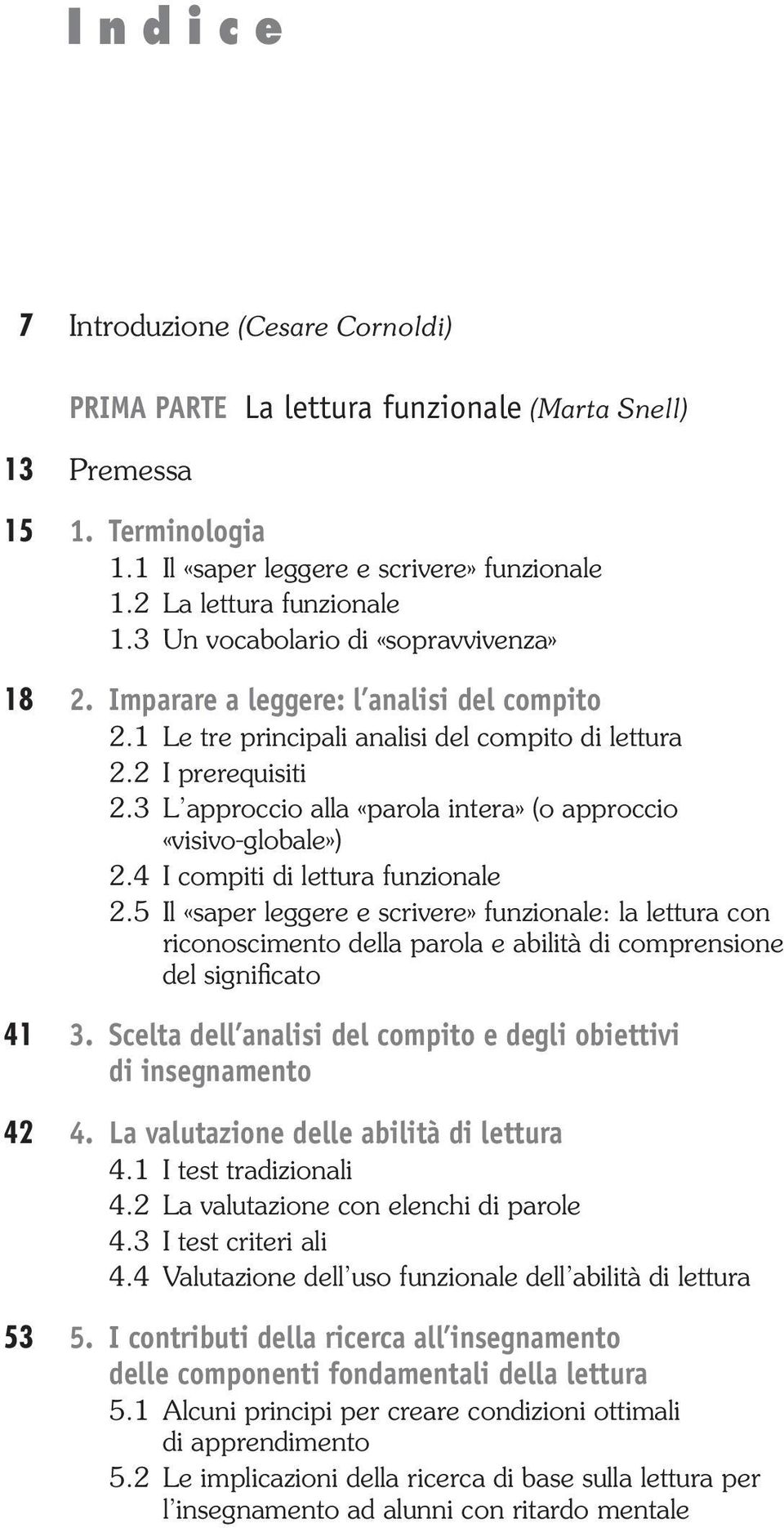 Indice

7 Introduzione (Cesare Cornoldi)

PRIMA PARTE La lettura funzionale (Marta Snell)

13 Premessa

15 1. Terminologia
1.1 Il «saper leggere e scrivere» funzionale
1.2 La lettura funzionale
1.3 Un vocabolario di «sopravvivenza»

18 2. Imparare a leggere: l'analisi del compito
2.1 Le tre principali analisi del compito di lettura
2.2 I prerequisiti
2.3 L'approccio alla «parola intera» (o approccio «visivo-globale»)
2.4 I compiti di lettura funzionale
2.5 Il «saper leggere e scrivere» funzionale: la lettura con riconoscimento della parola e abilità di comprensione del significato

41 3. Scelta dell'analisi del compito e degli obiettivi di insegnamento

42 4. La valutazione delle abilità di lettura
4.1 I test tradizionali
4.2 La valutazione con elenchi di parole
4.3 I test criteri ali
4.4 Valutazione dell'uso funzionale dell'abilità di lettura

53 5. I contributi della ricerca all'insegnamento delle componenti fondamentali della lettura
5.1 Alcuni principi per creare condizioni ottimali di apprendimento
5.2 Le implicazioni della ricerca di base sulla lettura per l'insegnamento ad alunni con ritardo mentale